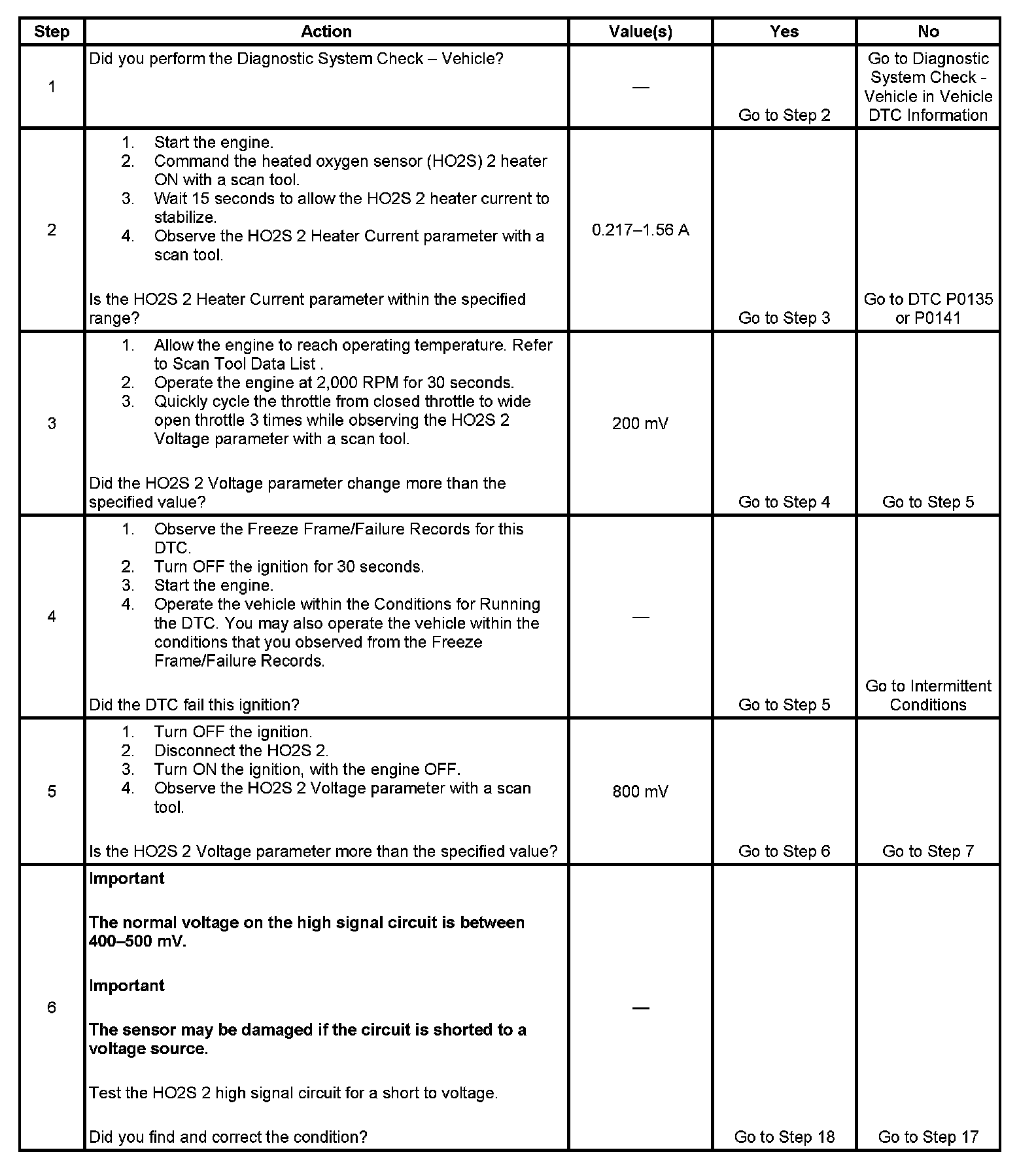 | Step | Action | Value(s) | Yes | No |
|---|---|---|---|---|
| 1 | Did you perform the Diagnostic System Check – Vehicle? | — | Go to Step 2 | Go to Diagnostic System Check - Vehicle in Vehicle DTC Information |
| 2 | 1. Start the engine. 2. Command the heated oxygen sensor (HO2S) 2 heater ON with a scan tool. 3. Wait 15 seconds to allow the HO2S 2 heater current to stabilize. 4. Observe the HO2S 2 Heater Current parameter with a scan tool. Is the HO2S 2 Heater Current parameter within the specified range? | 0.217–1.56 A | Go to Step 3 | Go to DTC P0135 or P0141 |
| 3 | 1. Allow the engine to reach operating temperature. Refer to Scan Tool Data List . 2. Operate the engine at 2,000 RPM for 30 seconds. 3. Quickly cycle the throttle from closed throttle to wide open throttle 3 times while observing the HO2S 2 Voltage parameter with a scan tool. Did the HO2S 2 Voltage parameter change more than the specified value? | 200 mV | Go to Step 4 | Go to Step 5 |
| 4 | 1. Observe the Freeze Frame/Failure Records for this DTC. 2. Turn OFF the ignition for 30 seconds. 3. Start the engine. 4. Operate the vehicle within the Conditions for Running the DTC. You may also operate the vehicle within the conditions that you observed from the Freeze Frame/Failure Records. Did the DTC fail this ignition? | — | Go to Step 5 | Go to Intermittent Conditions |
| 5 | 1. Turn OFF the ignition. 2. Disconnect the HO2S 2. 3. Turn ON the ignition, with the engine OFF. 4. Observe the HO2S 2 Voltage parameter with a scan tool. Is the HO2S 2 Voltage parameter more than the specified value? | 800 mV | Go to Step 6 | Go to Step 7 |
| 6 | **Important** **The normal voltage on the high signal circuit is between 400–500 mV.** **Important** **The sensor may be damaged if the circuit is shorted to a voltage source.** Test the HO2S 2 high signal circuit for a short to voltage. Did you find and correct the condition? | — | Go to Step 18 | Go to Step 17 |